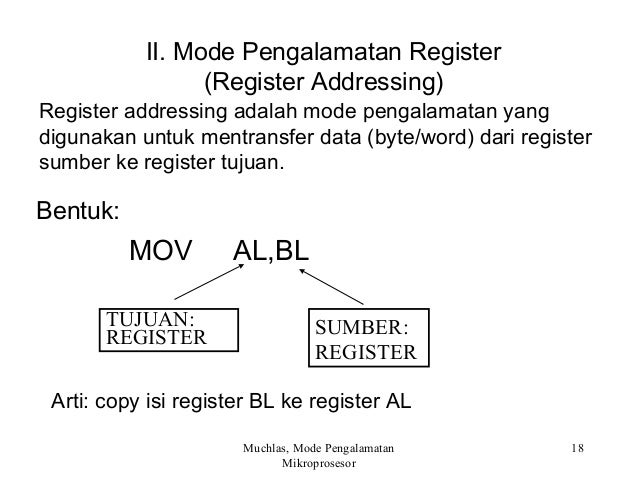 II. Mode Pengalamatan Register
(Register Addressing)

Register addressing adalah mode pengalamatan yang digunakan untuk mentransfer data (byte/word) dari register sumber ke register tujuan.

Bentuk:

MOV AL,BL

TUJUAN:
REGISTER

SUMBER:
REGISTER

Arti: copy isi register BL ke register AL

Muchlas, Mode Pengalamatan
Mikroprosesor

18